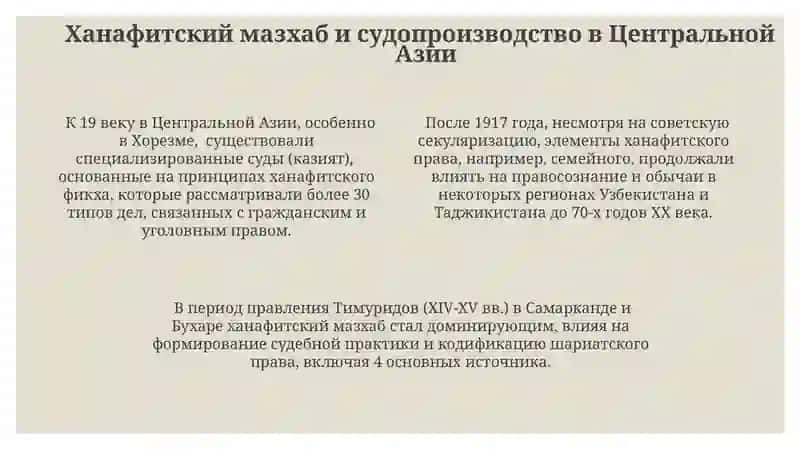 Ханафитский мазхаб и судопроизводство в Центральной Азии

К 19 веку в Центральной Азии, особенно в Хорезме, существовали специализированные суды (казият), основанные на принципах ханафитского фикха, которые рассматривали более 30 типов дел, связанных с гражданским и уголовным правом.

После 1917 года, несмотря на советскую секуляризацию, элементы ханафитского права, например, семейного, продолжали влиять на правосознание и обычаи в некоторых регионах Узбекистана и Таджикистана до 70-х годов XX века.

В период правления Тимуридов (XIV-XV вв.) в Самарканде и Бухаре ханафитский мазхаб стал доминирующим, влияя на формирование судебной практики и кодификацию шариатского права, включая 4 основных источника.